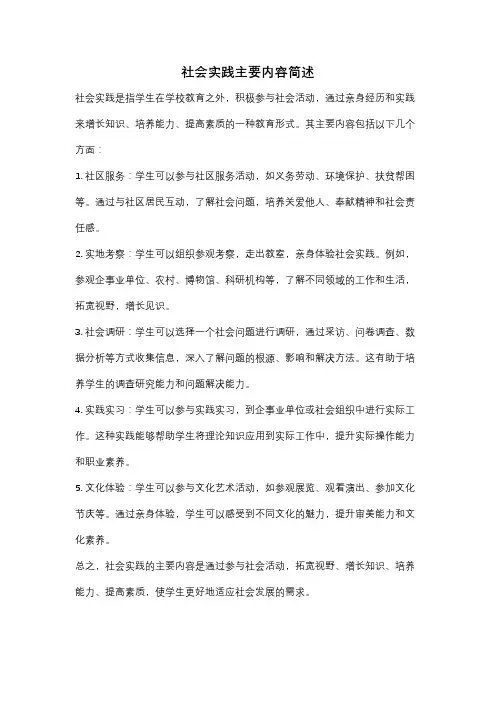 社会实践主要内容简述

社会实践是指学生在学校教育之外，积极参与社会活动，通过亲身经历和实践来增长知识、培养能力、提高素质的一种教育形式。其主要内容包括以下几个方面：

1. 社区服务：学生可以参与社区服务活动，如义务劳动、环境保护、扶贫帮困等。通过与社区居民互动，了解社会问题，培养关爱他人、奉献精神和社会责任感。

2. 实地考察：学生可以组织参观考察，走出教室，亲身体验社会实践。例如，参观企事业单位、农村、博物馆、科研机构等，了解不同领域的工作和生活，拓宽视野，增长见识。

3. 社会调研：学生可以选择一个社会问题进行调研，通过采访、问卷调查、数据分析等方式收集信息，深入了解问题的根源、影响和解决方法。这有助于培养学生的调查研究能力和问题解决能力。

4. 实践实习：学生可以参与实践实习，到企事业单位或社会组织中进行实际工作。这种实践能够帮助学生将理论知识应用到实际工作中，提升实际操作能力和职业素养。

5. 文化体验：学生可以参与文化艺术活动，如参观展览、观看演出、参加文化节庆等。通过亲身体验，学生可以感受到不同文化的魅力，提升审美能力和文化素养。

总之，社会实践的主要内容是通过参与社会活动，拓宽视野、增长知识、培养能力、提高素质，使学生更好地适应社会发展的需求。